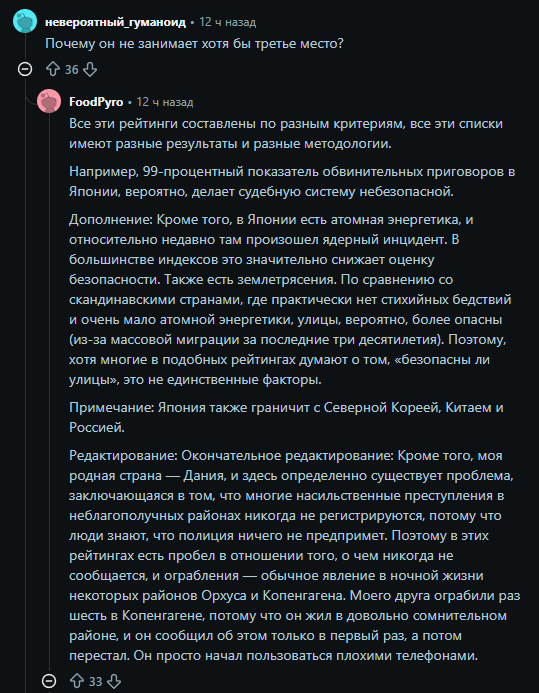 невероятный_гуманоид • 12 ч назад
Почему он не занимает хотя бы третье место?

36

FoodPyro • 12 ч назад
Все эти рейтинги составлены по разным критериям, все эти списки имеют разные результаты и разные методологии.

Например, 99-процентный показатель обвинительных приговоров в Японии, вероятно, делает судебную систему небезопасной.

Дополнение: Кроме того, в Японии есть атомная энергетика, и относительно недавно там произошел ядерный инцидент. В большинстве индексов это значительно снижает оценку безопасности. Также есть землетрясения. По сравнению со скандинавскими странами, где практически нет стихийных бедствий и очень мало атомной энергетики, улицы, вероятно, более опасны (из-за массовой миграции за последние три десятилетия). Поэтому, хотя многие в подобных рейтингах думают о том, «безопасны ли улицы», это не единственные факторы.

Примечание: Япония также граничит с Северной Кореей, Китаем и Россией.

Редактирование: Окончательное редактирование: Кроме того, моя родная страна — Дания, и здесь определенно существует проблема, заключающаяся в том, что многие насильственные преступления в неблагополучных районах никогда не регистрируются, потому что люди знают, что полиция ничего не предпримет. Поэтому в этих рейтингах есть пробел в отношении того, о чем никогда не сообщается, и ограбления — обычное явление в ночной жизни некоторых районов Орхуса и Копенгагена. Моего друга ограбили раз шесть в Копенгагене, потому что он жил в довольно сомнительном районе, и он сообщил об этом только в первый раз, а потом перестал. Он просто начал пользоваться плохими телефонами.

33